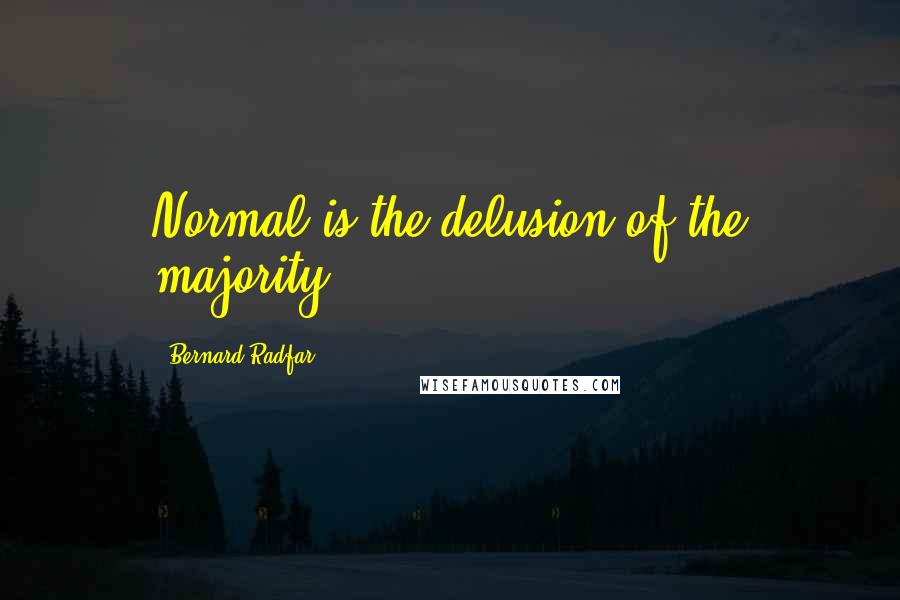 Normal is the delusion of the majority.

Bernard Radfar

WISEFAMOUSQUOTES.COM